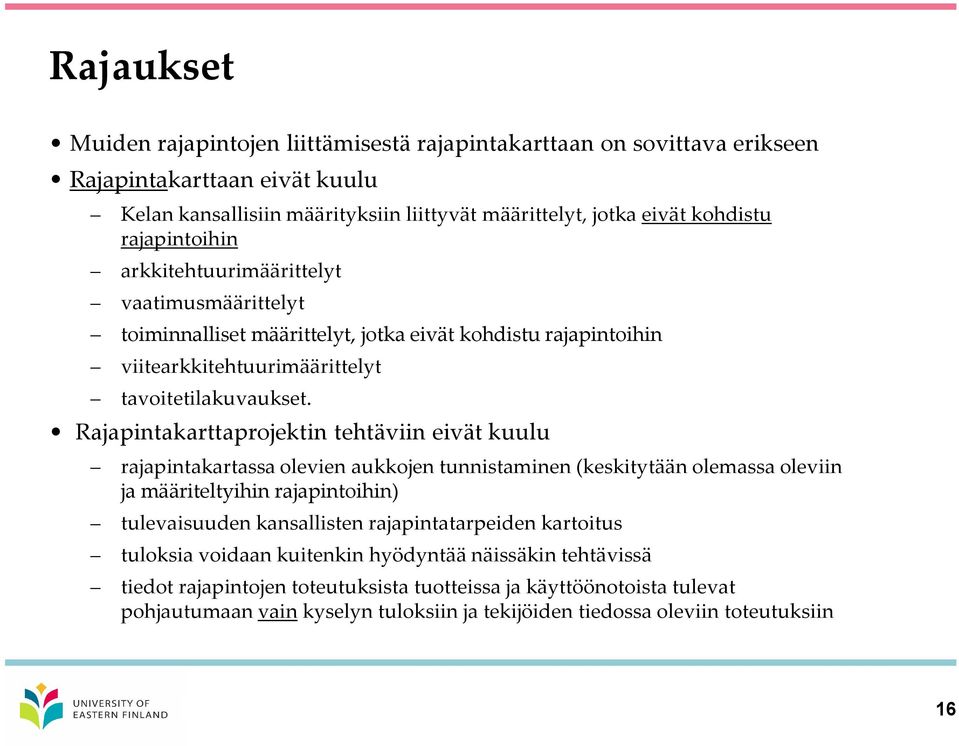 Rajaukset

• Muiden rajapintojen liittämisestä rajapintakarttaan on sovittava erikseen

• Rajapintakarttaan eivät kuulu

– Kelan kansallisiin määrityksiin liittyvät määrittelyt, jotka eivät kohdistu rajapintoihin

– arkkitehtuurimäärittelyt

– vaatimusmäärittelyt

– toiminnalliset määrittelyt, jotka eivät kohdistu rajapintoihin

– viitearkkitehtuurimäärittelyt

– tavoitetilakuvaukset.

• Rajapintakarttaprojektin tehtäviin eivät kuulu

– rajapintakartassa olevien aukkojen tunnistaminen (keskitytään olemassa oleviin ja määriteltyihin rajapintoihin)

– tulevaisuuden kansallisten rajapintatarpeiden kartoitus

– tuloksia voidaan kuitenkin hyödyntää näissäkin tehtävissä

– tiedot rajapintojen toteutuksista tuotteissa ja käyttöönotoista tulevat pohjautumaan vain kyselyn tuloksiin ja tekijöiden tiedossa oleviin toteutuksiin

UNIVERSITY OF EASTERN FINLAND

16